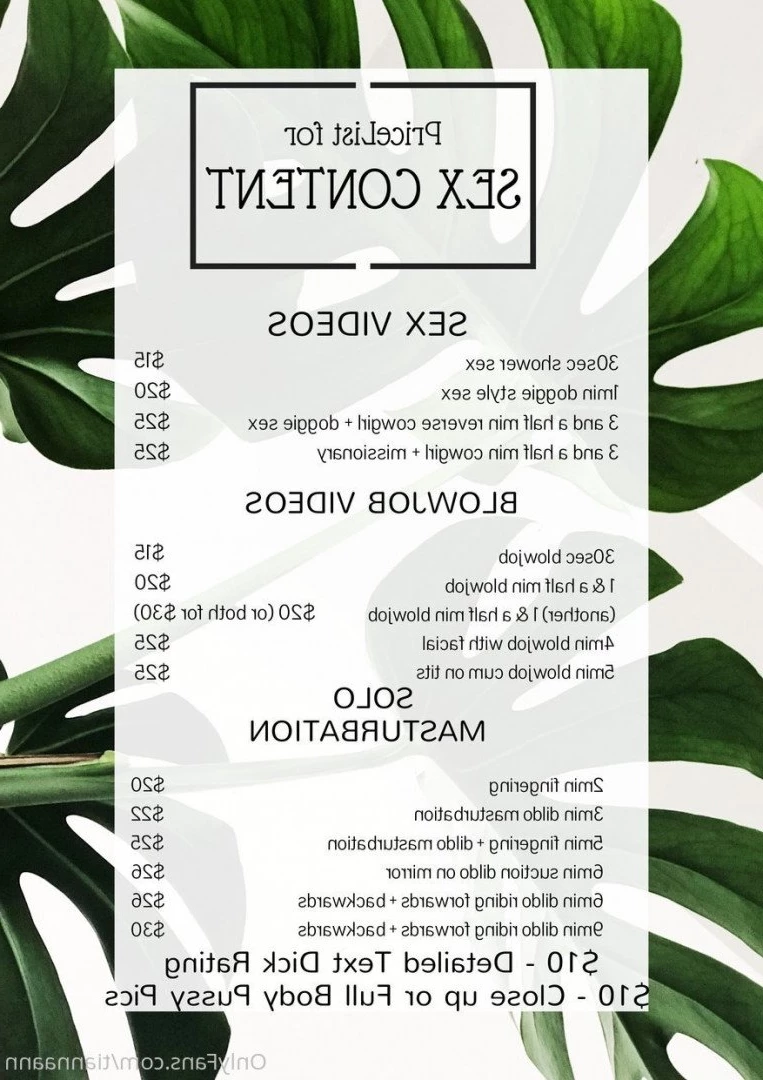 PriceList for
SEX CONTENT

SEX VIDEOS
30sec shower sex $15
1min doggie style sex $20
3 and a half min reverse cowgirl + doggie sex $25
3 and a half min cowgirl + missionary $25

BLOWJOB VIDEOS
30sec blowjob $15
1 & a half min blowjob $20
(another) 1 & a half min blowjob $20 (or both for $30)
4min blowjob with facial $25
5min blowjob cum on tits $25

SOLO MASTURBATION
2min fingering $20
3min dildo masturbation $22
5min fingering + dildo masturbation $25
6min suction dildo on mirror $26
6min dildo riding forwards + backwards $26
9min dildo riding forwards + backwards $30

$10 - Detailed Text Dick Rating
$10 - Close up or Full Body Pussy Pics

OnlyFans.com/tiannaann